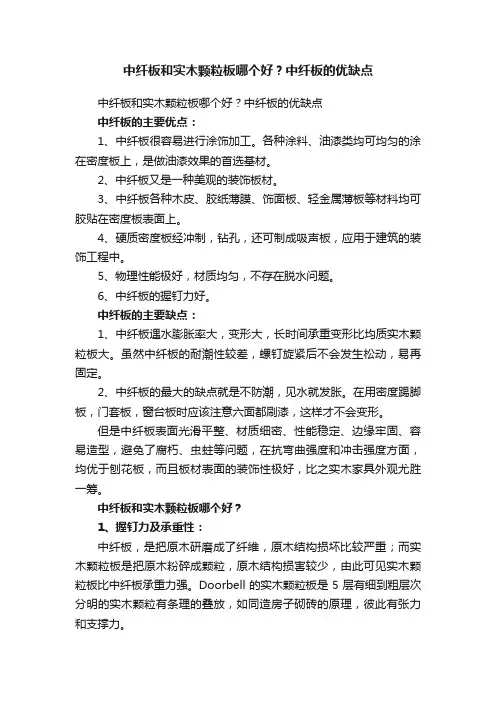 中纤板和实木颗粒板哪个好？中纤板的优缺点

中纤板和实木颗粒板哪个好？中纤板的优缺点

中纤板的主要优点：

1、中纤板很容易进行涂饰加工。各种涂料、油漆类均可均匀的涂在密度板上，是做油漆效果的首选基材。

2、中纤板又是一种美观的装饰板材。

3、中纤板各种木皮、胶纸薄膜、饰面板、轻金属薄板等材料均可胶贴在密度板表面上。

4、硬质密度板经冲制，钻孔，还可制成吸声板，应用于建筑的装饰工程中。

5、物理性能极好，材质均匀，不存在脱水问题。

6、中纤板的握钉力好。

中纤板的主要缺点：

1、中纤板遇水膨胀率大，变形大，长时间承重变形比均质实木颗粒板大。虽然中纤板的耐潮性较差，螺钉旋紧后不会发生松动，易再固定。

2、中纤板的最大的缺点就是不防潮，见水就发胀。在用密度踢脚板，门套板，窗台板时应该注意六面都刷漆，这样才不会变形。

但是中纤板表面光滑平整、材质细密、性能稳定、边缘牢固、容易造型，避免了腐朽、虫蛀等问题，在抗弯曲强度和冲击强度方面，均优于刨花板，而且板材表面的装饰性极好，比之实木家具外观尤胜一筹。

中纤板和实木颗粒板哪个好？

1、握钉力及承重性：

中纤板，是把原木研磨成了纤维，原木结构损坏比较严重；而实木颗粒板是把原木粉碎成颗粒，原木结构损害较少，由此可见实木颗粒板比中纤板承重力强。Doorbell 的实木颗粒板是 5 层有细到粗层次分明的实木颗粒有条理的叠放，如同造房子砌砖的原理，彼此有张力和支撑力。